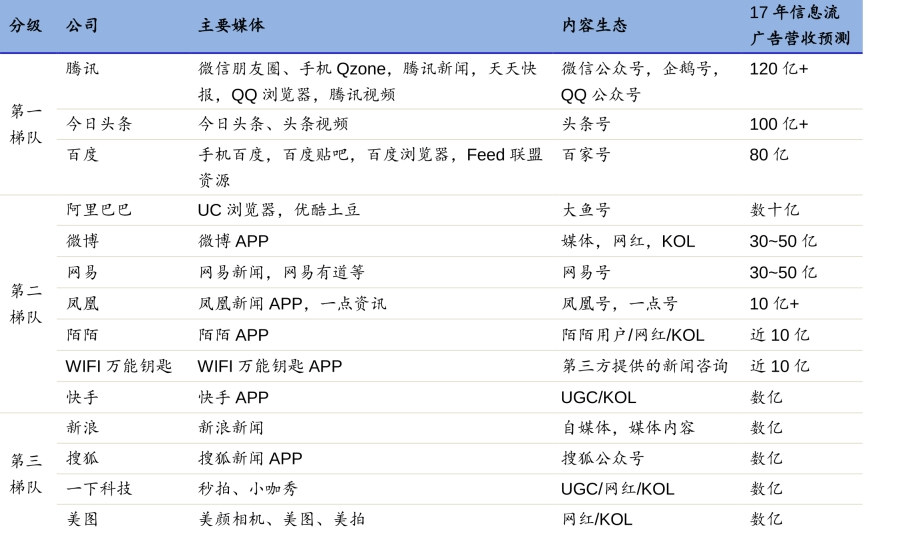 | 分级 | 公司 | 主要媒体 | 内容生态 | 17 年信息流广告营收预测 |
|---|---|---|---|---|
| 第一梯队 | 腾讯 | 微信朋友圈、手机 Qzone，腾讯新闻，天天快报，QQ 浏览器，腾讯视频 | 微信公众号，企鹅号，QQ 公众号 | 120 亿+ |
| | 今日头条 | 今日头条、头条视频 | 头条号 | 100 亿+ |
| | 百度 | 手机百度，百度贴吧，百度浏览器，Feed 联盟资源 | 百家号 | 80 亿 |
| 第二梯队 | 阿里巴巴 | UC 浏览器，优酷土豆 | 大鱼号 | 数十亿 |
| | 微博 | 微博 APP | 媒体，网红，KOL | 30~50 亿 |
| | 网易 | 网易新闻，网易有道等 | 网易号 | 30~50 亿 |
| | 凤凰 | 凤凰新闻 APP，一点资讯 | 凤凰号，一点号 | 10 亿+ |
| | 陌陌 | 陌陌 APP | 陌陌用户/网红/KOL | 近 10 亿 |
| | WIFI 万能钥匙 | WIFI 万能钥匙 APP | 第三方提供的新闻咨询 | 近 10 亿 |
| | 快手 | 快手 APP | UGC/KOL | 数亿 |
| 第三梯队 | 新浪 | 新浪新闻 | 自媒体，媒体内容 | 数亿 |
| | 搜狐 | 搜狐新闻 APP | 搜狐公众号 | 数亿 |
| | 一下科技 | 秒拍、小咖秀 | UGC/网红/KOL | 数亿 |
| | 美图 | 美颜相机、美图、美拍 | 网红/KOL | 数亿 |